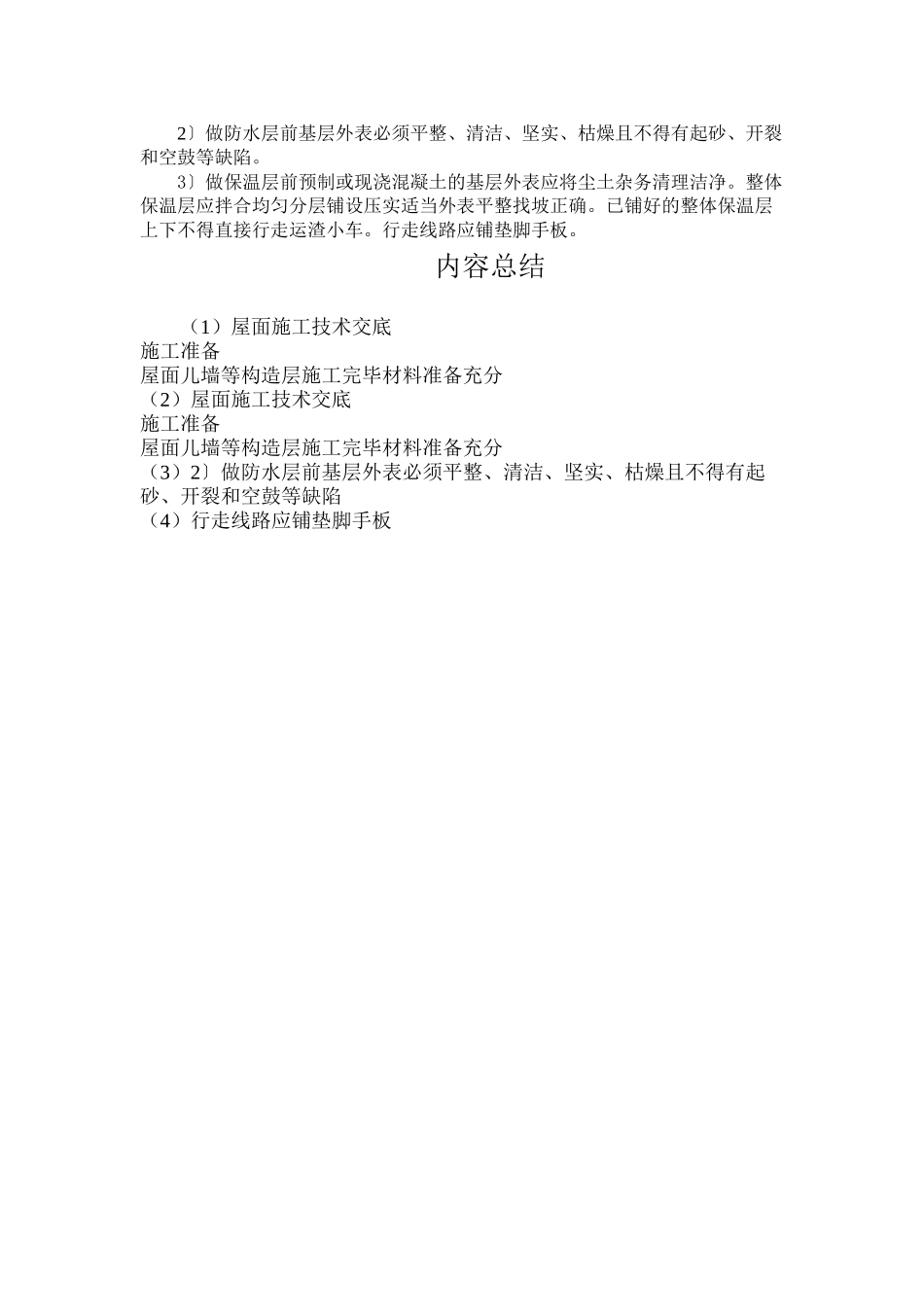 2〕做防水层前基层外表必须平整、清洁、坚实、枯燥且不得有起砂、开裂和空鼓等缺陷。

3〕做保温层前预制或现浇混凝土的基层外表应将尘土杂务清理洁净。整体保温层应拌合均匀分层铺设压实适当外表平整找坡正确。已铺好的整体保温层上下不得直接行走运渣小车。行走线路应铺垫脚手板。

内容总结

（1）屋面施工技术交底
施工准备
屋面儿墙等构造层施工完毕材料准备充分
（2）屋面施工技术交底
施工准备
屋面儿墙等构造层施工完毕材料准备充分
（3）2〕做防水层前基层外表必须平整、清洁、坚实、枯燥且不得有起砂、开裂和空鼓等缺陷
（4）行走线路应铺垫脚手板